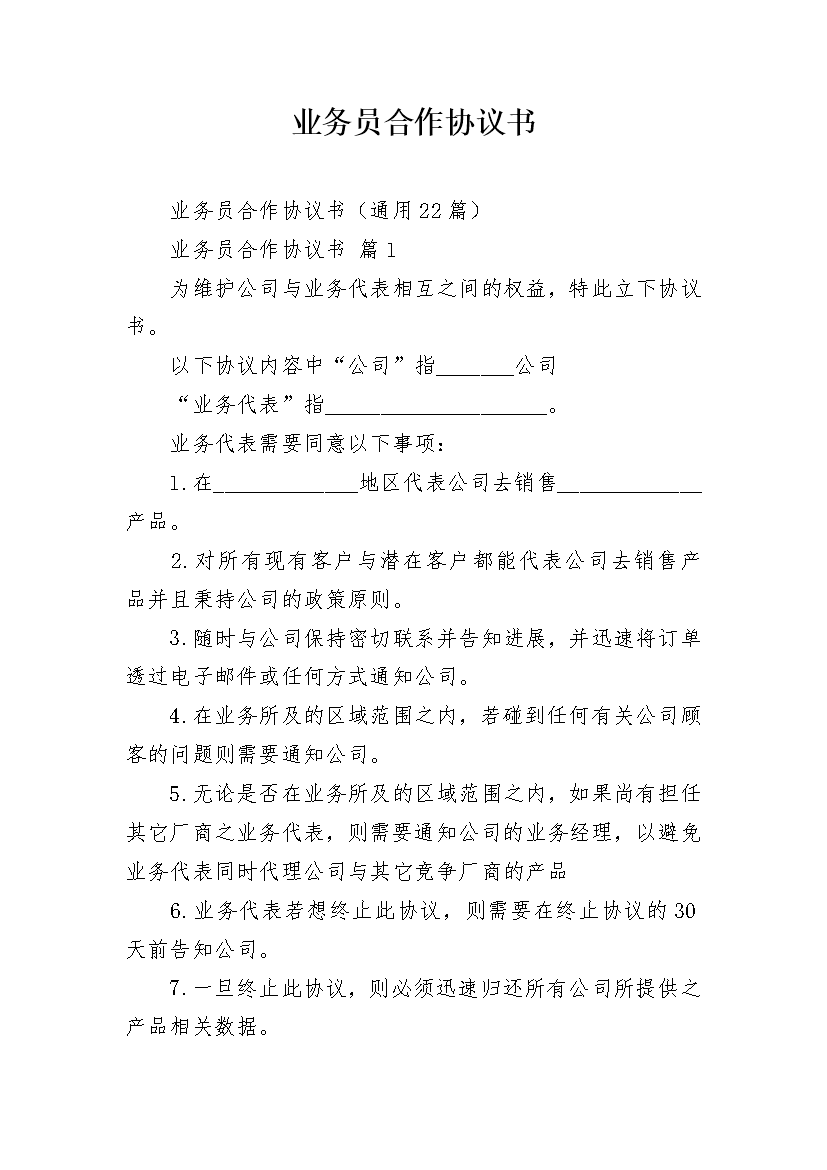 业务员合作协议书

业务员合作协议书（通用22篇）

业务员合作协议书 篇1

为维护公司与业务代表相互之间的权益，特此立下协议书。

以下协议内容中“公司”指_______公司

“业务代表”指____________________。

业务代表需要同意以下事项：

1.在_____________地区代表公司去销售_____________产品。

2.对所有现有客户与潜在客户都能代表公司去销售产品并且秉持公司的政策原则。

3.随时与公司保持密切联系并告知进展，并迅速将订单透过电子邮件或任何方式通知公司。

4.在业务所及的区域范围之内，若碰到任何有关公司顾客的问题则需要通知公司。

5.无论是否在业务所及的区域范围之内，如果尚有担任其它厂商之业务代表，则需要通知公司的业务经理，以避免业务代表同时代理公司与其它竞争厂商的产品

6.业务代表若想终止此协议，则需要在终止协议的30天前告知公司。

7.一旦终止此协议，则必须迅速归还所有公司所提供之产品相关数据。